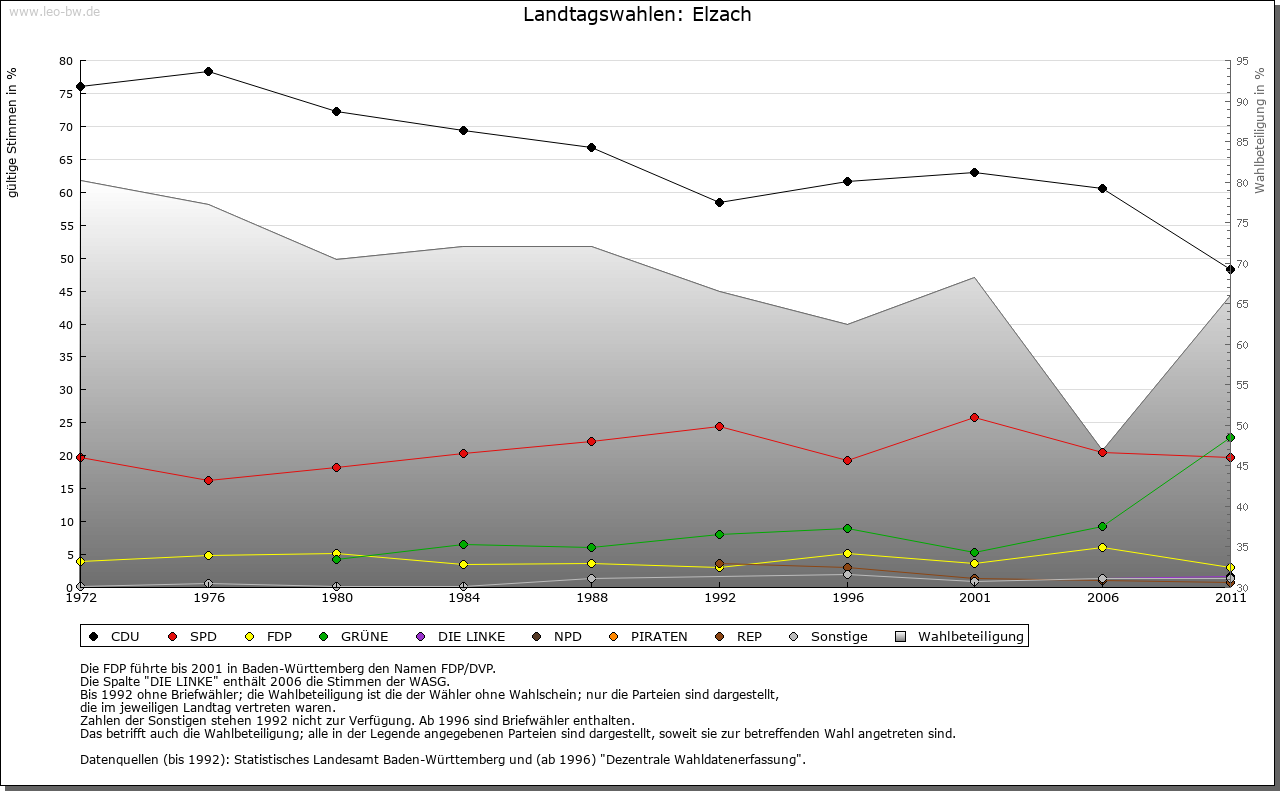 www.leo-bw.de

Landtagswahlen: Elzach

gültige Stimmen in %

80
75
70
65
60
55
50
45
40
35
30
25
20
15
10
5
0

Wahlbeteiligung in %

95
90
85
80
75
70
65
60
55
50
45
40
35
30

1972 1976 1980 1984 1988 1992 1996 2001 2006 2011

CDU SPD FDP GRÜNE DIE LINKE NPD PIRATEN REP Sonstige Wahlbeteiligung

Die FDP führte bis 2001 in Baden-Württemberg den Namen FDP/DVP.
Die Spalte "DIE LINKE" enthält 2006 die Stimmen der WASG.
Bis 1992 ohne Briefwähler; die Wahlbeteiligung ist die der Wähler ohne Wahlschein; nur die Parteien sind dargestellt, die im jeweiligen Landtag vertreten waren.
Zahlen der Sonstigen stehen 1992 nicht zur Verfügung. Ab 1996 sind Briefwähler enthalten.
Das betrifft auch die Wahlbeteiligung; alle in der Legende angegebenen Parteien sind dargestellt, soweit sie zur betreffenden Wahl angetreten sind.

Datenquellen (bis 1992): Statistisches Landesamt Baden-Württemberg und (ab 1996) "Dezentrale Wahldatenerfassung".